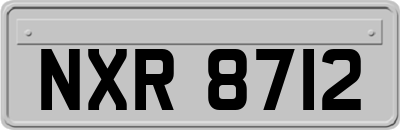 NXR 8712